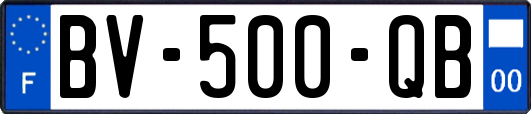 F

BV-500-QB

00